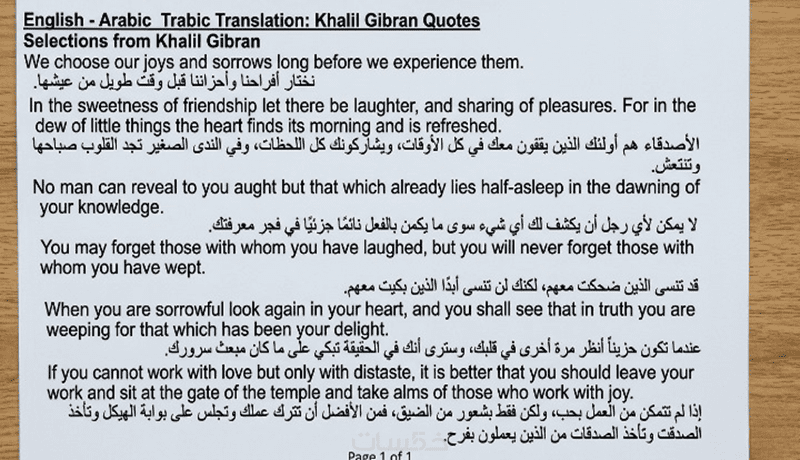 English - Arabic Trabic Translation: Khalil Gibran Quotes
Selections from Khalil Gibran

We choose our joys and sorrows long before we experience them.
نختار أفراحنا وأحزاننا قبل وقت طويل من عيشها.

In the sweetness of friendship let there be laughter, and sharing of pleasures. For in the dew of little things the heart finds its morning and is refreshed.
الأصدقاء هم أولئك الذين يقفون معك في كل الأوقات، ويشاركونك كل اللحظات، وفي الندى الصغير تجد القلوب صباحها وتنتعش.

No man can reveal to you aught but that which already lies half-asleep in the dawning of your knowledge.
لا يمكن لأي رجل أن يكشف لك أي شيء سوى ما يكمن بالفعل نائمًا جزئيًا في فجر معرفتك.

You may forget those with whom you have laughed, but you will never forget those with whom you have wept.
قد تنسى الذين ضحكت معهم، لكنك لن تنسى أبدًا الذين بكيت معهم.

When you are sorrowful look again in your heart, and you shall see that in truth you are weeping for that which has been your delight.
عندما تكون حزيناً أنظر مرة أخرى في قلبك، وسترى أنك في الحقيقة تبكي على ما كان مبعث سرورك.

If you cannot work with love but only with distaste, it is better that you should leave your work and sit at the gate of the temple and take alms of those who work with joy.
إذا لم تتمكن من العمل بحب، ولكن فقط بشعور من الضيق، فمن الأفضل أن تترك عملك وتجلس على بوابة الهيكل وتأخذ الصدقت وتأخذ الصدقات من الذين يعملون بفرح.

Page 1 of 1

خمسات